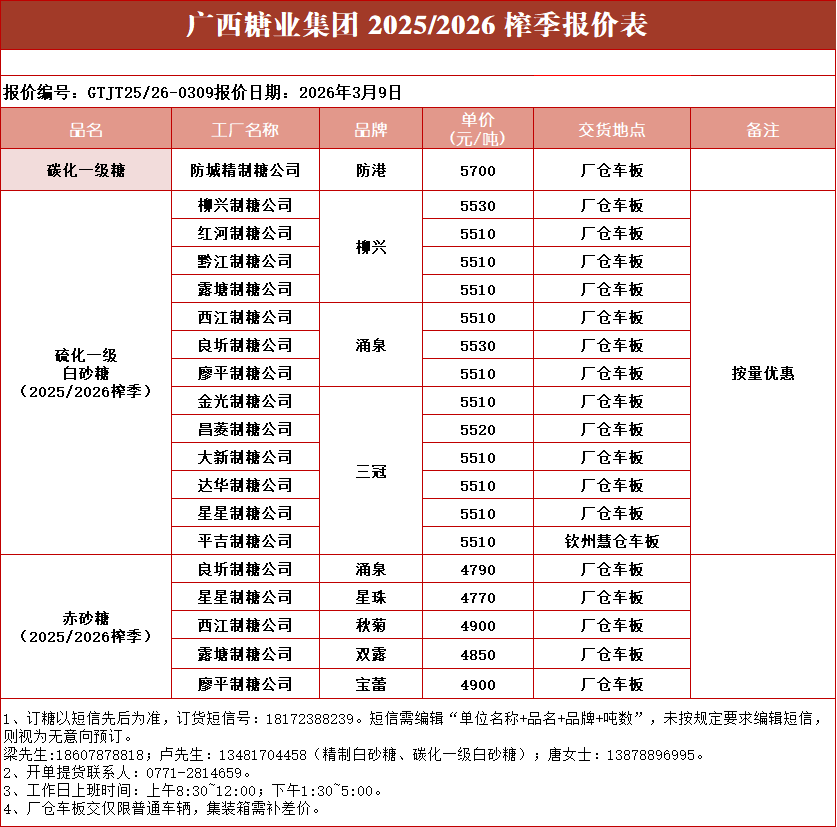 广西糖业集团 2025/2026 榨季报价表

报价编号：GTJT25/26-0309报价日期：2026年3月9日

| 品名 | 工厂名称 | 品牌 | 单价（元/吨） | 交货地点 | 备注 |
|---|---|---|---|---|---|
| 碳化一级糖 | 防城精制糖公司 | 防港 | 5700 | 厂仓车板 | |
| 硫化一级白砂糖（2025/2026榨季） | 柳兴制糖公司 | 柳兴 | 5530 | 厂仓车板 | 按量优惠 |
| | 红河制糖公司 | | 5510 | 厂仓车板 | |
| | 黔江制糖公司 | | 5510 | 厂仓车板 | |
| | 露塘制糖公司 | | 5510 | 厂仓车板 | |
| | 西江制糖公司 | 涌泉 | 5510 | 厂仓车板 | |
| | 良圻制糖公司 | | 5530 | 厂仓车板 | |
| | 廖平制糖公司 | | 5510 | 厂仓车板 | |
| | 金光制糖公司 | 三冠 | 5510 | 厂仓车板 | |
| | 昌菱制糖公司 | | 5520 | 厂仓车板 | |
| | 大新制糖公司 | | 5510 | 厂仓车板 | |
| | 达华制糖公司 | | 5510 | 厂仓车板 | |
| | 星星制糖公司 | | 5510 | 厂仓车板 | |
| | 平吉制糖公司 | | 5510 | 钦州慧仓车板 | |
| 赤砂糖（2025/2026榨季） | 良圻制糖公司 | 涌泉 | 4790 | 厂仓车板 | |
| | 星星制糖公司 | 星珠 | 4770 | 厂仓车板 | |
| | 西江制糖公司 | 秋菊 | 4900 | 厂仓车板 | |
| | 露塘制糖公司 | 双露 | 4850 | 厂仓车板 | |
| | 廖平制糖公司 | 宝蕾 | 4900 | 厂仓车板 | |

1、订糖以短信先后为准，订货短信号：18172388239。短信需编辑“单位名称+品名+品牌+吨数”，未按规定要求编辑短信，则视为无意向预订。
梁先生:18607878818；卢先生：13481704458（精制白砂糖、碳化一级白砂糖）；唐女士：13878896995。
2、开单提货联系人：0771-2814659。
3、工作日上班时间：上午8:30~12:00；下午1:30~5:00。
4、厂仓车板交仅限普通车辆，集装箱需补差价。